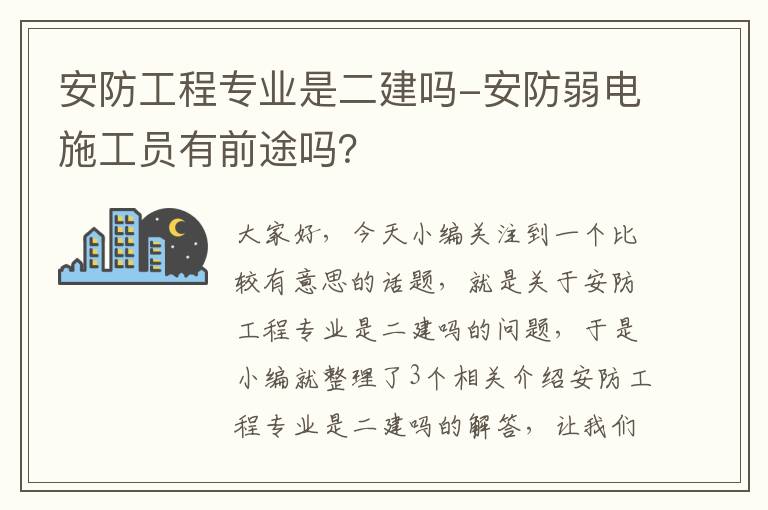 安防工程专业是二建吗-安防弱电施工员有前途吗?

大家好，今天小编关注到一个比较有意思的话题，就是关于安防工程专业是二建吗的问题，于是小编就整理了3个相关介绍安防工程专业是二建吗的解答，让我们